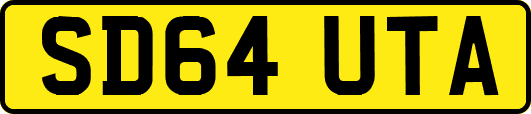 SD64 UTA